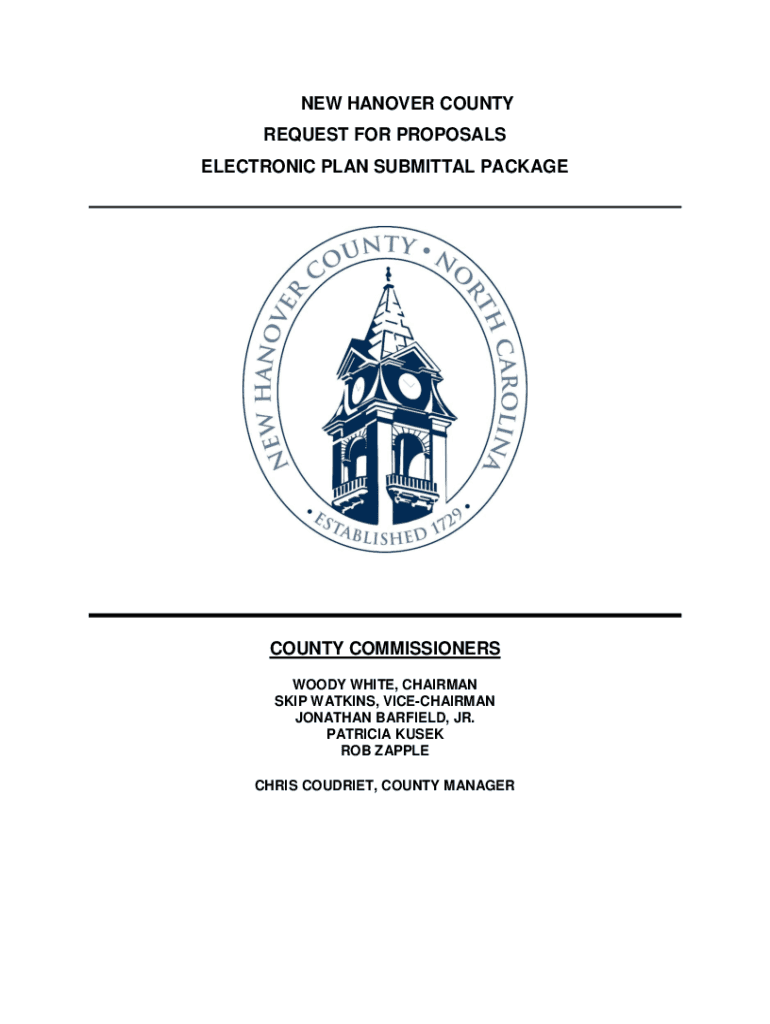 NEW HANOVER COUNTY
REQUEST FOR PROPOSALS
ELECTRONIC PLAN SUBMITTAL PACKAGE

NEW HANOVER COUNTY • NORTH CAROLINA

• ESTABLISHED 1729 •

COUNTY COMMISSIONERS

WOODY WHITE, CHAIRMAN
SKIP WATKINS, VICE-CHAIRMAN
JONATHAN BARFIELD, JR.
PATRICIA KUSEK
ROB ZAPPLE

CHRIS COUDRIET, COUNTY MANAGER